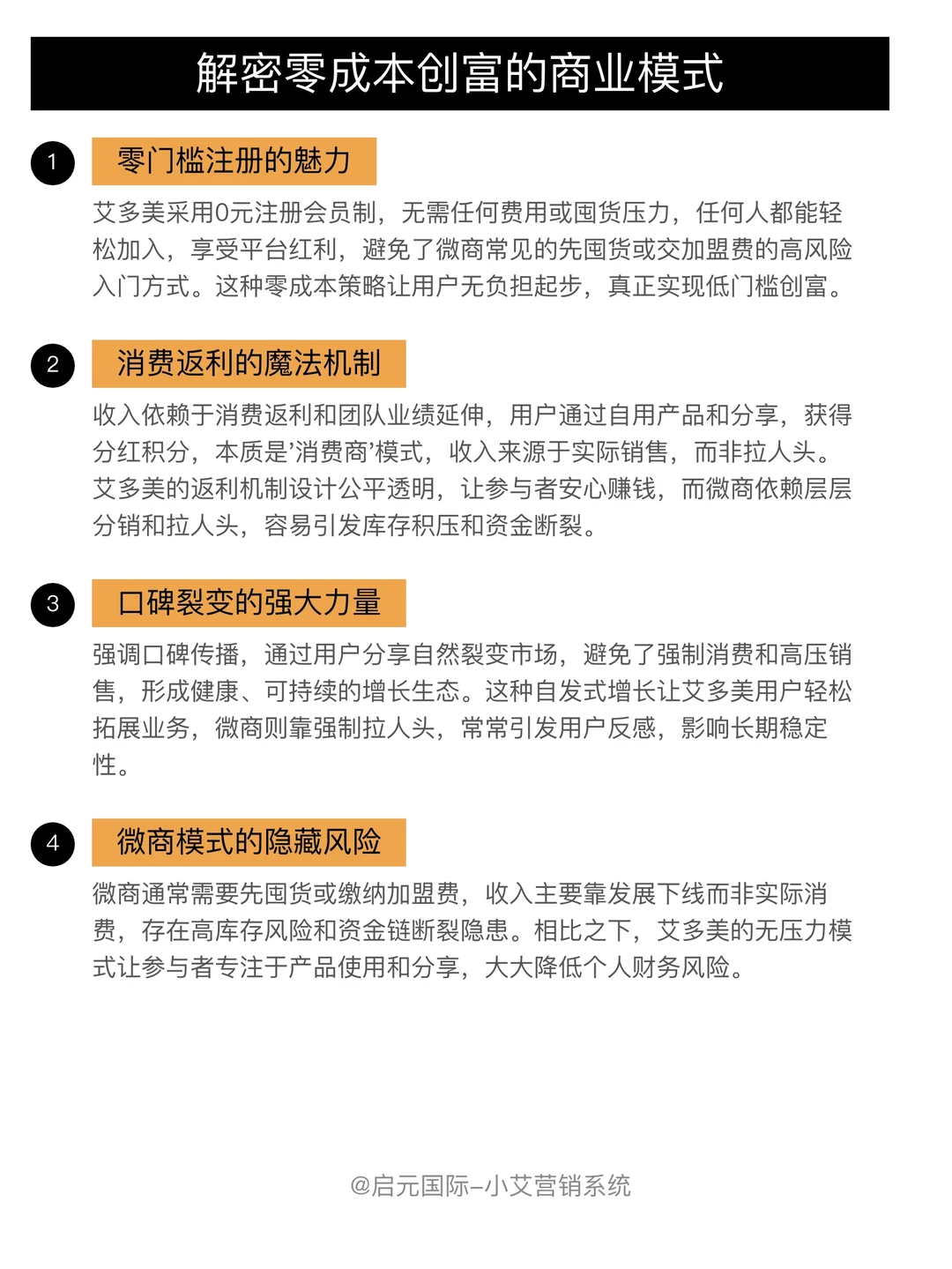 解密零成本创富的商业模式

1 零门槛注册的魅力

艾多美采用0元注册会员制，无需任何费用或囤货压力，任何人都能轻松加入，享受平台红利，避免了微商常见的先囤货或交加盟费的高风险入门方式。这种零成本策略让用户无负担起步，真正实现低门槛创富。

2 消费返利的魔法机制

收入依赖于消费返利和团队业绩延伸，用户通过自用产品和分享，获得分红积分，本质是’消费商’模式，收入来源于实际销售，而非拉人头。艾多美的返利机制设计公平透明，让参与者安心赚钱，而微商依赖层层分销和拉人头，容易引发库存积压和资金断裂。

3 口碑裂变的强大力量

强调口碑传播，通过用户分享自然裂变市场，避免了强制消费和高压销售，形成健康、可持续的增长生态。这种自发式增长让艾多美用户轻松拓展业务，微商则靠强制拉人头，常常引发用户反感，影响长期稳定性。

4 微商模式的隐藏风险

微商通常需要先囤货或缴纳加盟费，收入主要靠发展下线而非实际消费，存在高库存风险和资金链断裂隐患。相比之下，艾多美的无压力模式让参与者专注于产品使用和分享，大大降低个人财务风险。

@启元国际–小艾营销系统